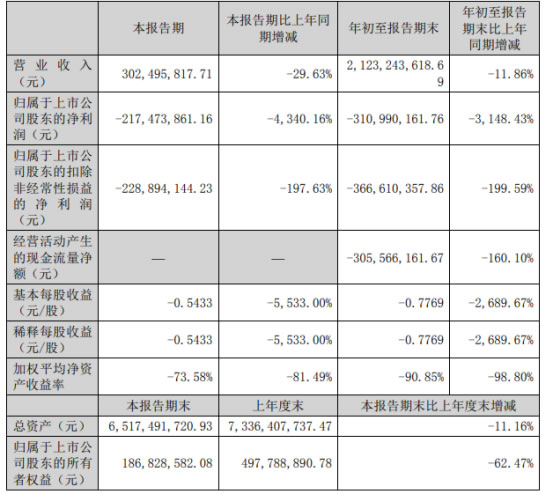 |  | 本报告期 | 本报告期比上年同期增减 | 年初至报告期末 | 年初至报告期末比上年同期增减 |
|---|---|---|---|---|
| 营业收入（元） | 302,495,817.71 | -29.63% | 2,123,243,618.69 | -11.86% |
| 归属于上市公司股东的净利润（元） | -217,473,861.16 | -4,340.16% | -310,990,161.76 | -3,148.43% |
| 归属于上市公司股东的扣除非经常性损益的净利润（元） | -228,894,144.23 | -197.63% | -366,610,357.86 | -199.59% |
| 经营活动产生的现金流量净额（元） | — | — | -305,566,161.67 | -160.10% |
| 基本每股收益（元/股） | -0.5433 | -5,533.00% | -0.7769 | -2,689.67% |
| 稀释每股收益（元/股） | -0.5433 | -5,533.00% | -0.7769 | -2,689.67% |
| 加权平均净资产收益率 | -73.58% | -81.49% | -90.85% | -98.80% |
|  | 本报告期末 | 上年度末 | 本报告期末比上年度末增减 | |
| 总资产（元） | 6,517,491,720.93 | 7,336,407,737.47 | -11.16% | |
| 归属于上市公司股东的所有者权益（元） | 186,828,582.08 | 497,788,890.78 | -62.47% | |